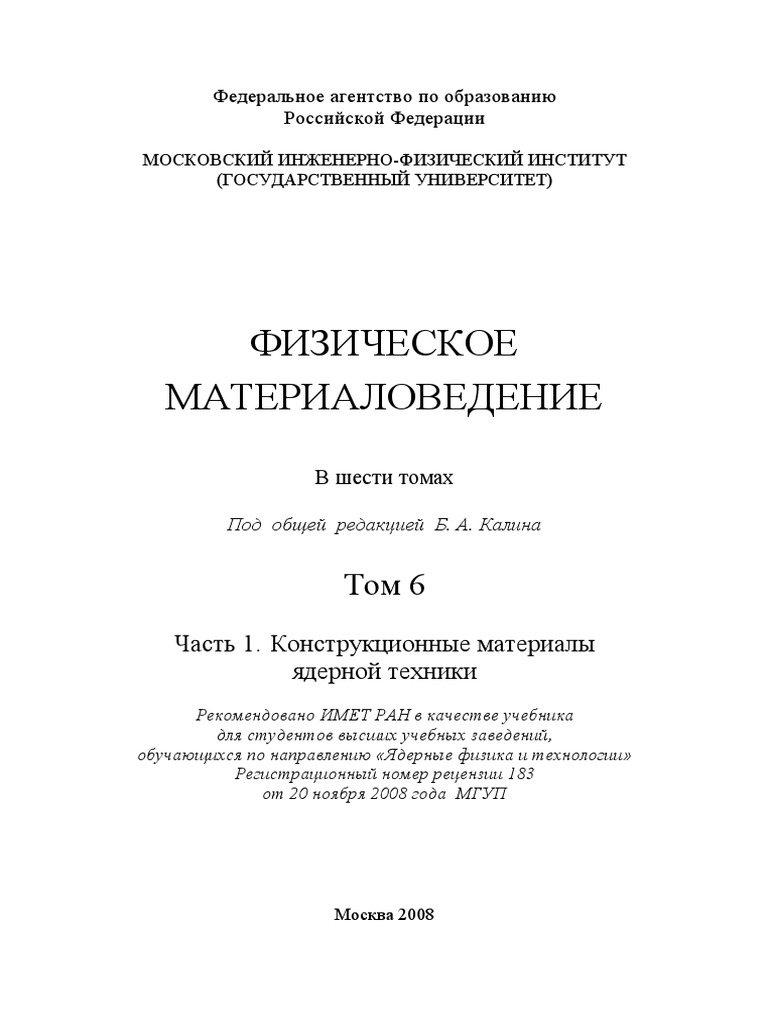 Федеральное агентство по образованию
Российской Федерации

МОСКОВСКИЙ ИНЖЕНЕРНО-ФИЗИЧЕСКИЙ ИНСТИТУТ
(ГОСУДАРСТВЕННЫЙ УНИВЕРСИТЕТ)

ФИЗИЧЕСКОЕ
МАТЕРИАЛОВЕДЕНИЕ

В шести томах

Под общей редакцией Б. А. Калина

Том 6

Часть 1. Конструкционные материалы
ядерной техники

Рекомендовано ИМЕТ РАН в качестве учебника
для студентов высших учебных заведений,
обучающихся по направлению «Ядерные физика и технологии»
Регистрационный номер рецензии 183
от 20 ноября 2008 года МГУП

Москва 2008